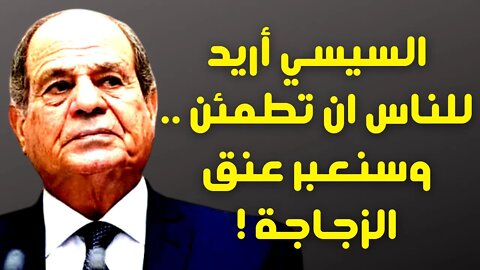 السيسي أريد للناس ان تطمئن .. وسنعبر عنق الزجاجة !